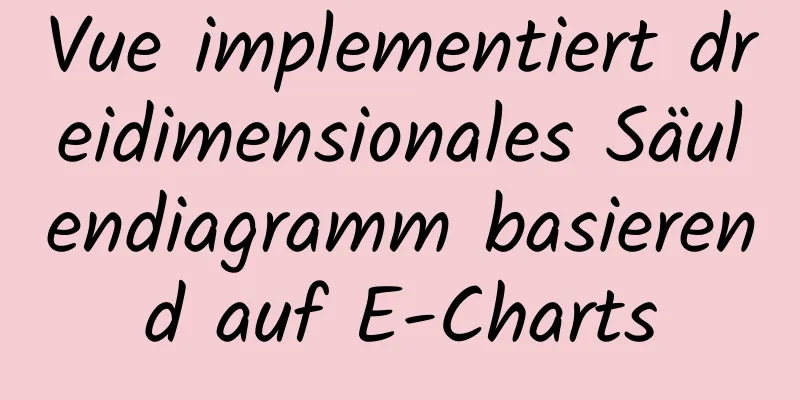 Vue implementiert dreidimensionales Säulendiagramm basierend auf E-Charts